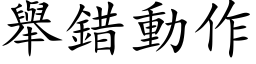 舉錯動作